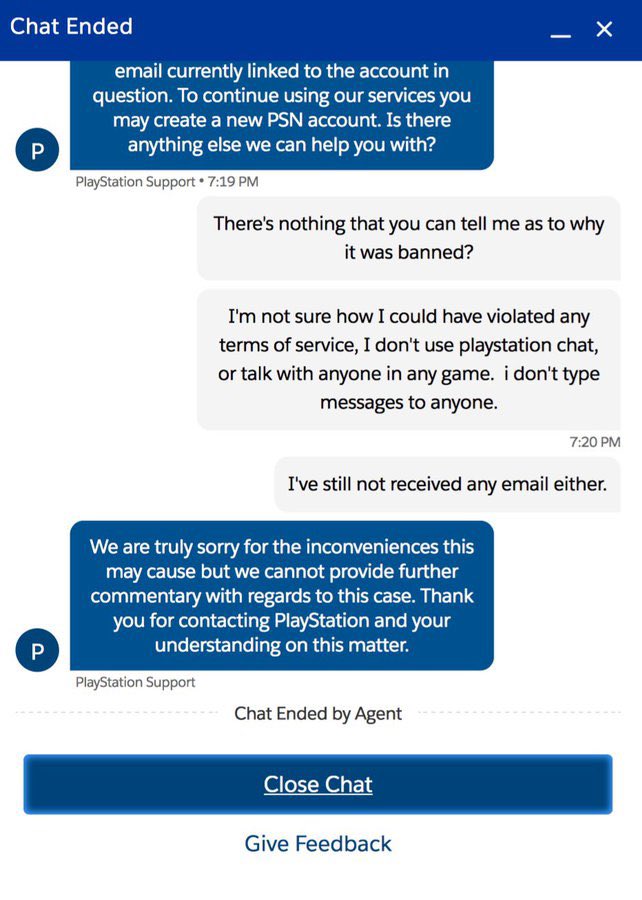 Chat Ended

email currently linked to the account in question. To continue using our services you may create a new PSN account. Is there anything else we can help you with?

P

PlayStation Support • 7:19 PM

There's nothing that you can tell me as to why it was banned?

I'm not sure how I could have violated any terms of service, I don't use playstation chat, or talk with anyone in any game. i don't type messages to anyone.

7:20 PM

I've still not received any email either.

We are truly sorry for the inconveniences this may cause but we cannot provide further commentary with regards to this case. Thank you for contacting PlayStation and your understanding on this matter.

P

PlayStation Support

Chat Ended by Agent

Close Chat

Give Feedback